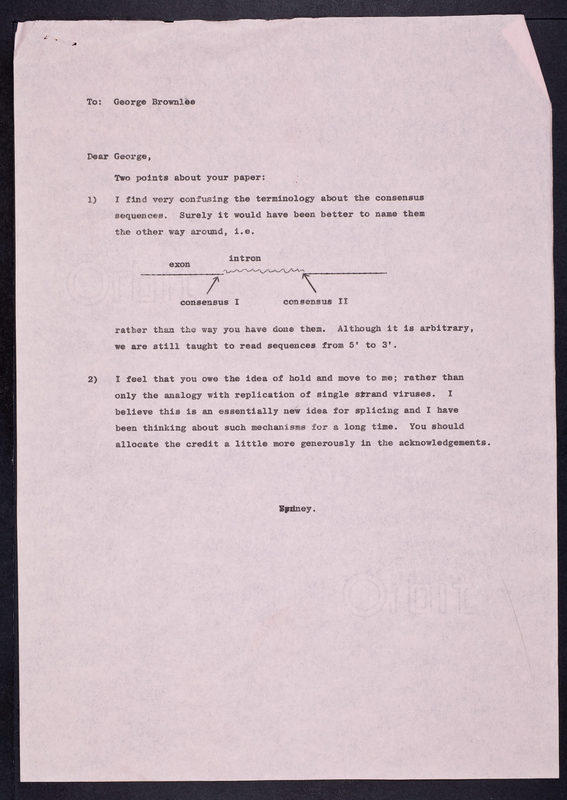 To: George Brownlee

Dear George,

Two points about your paper:

1) I find very confusing the terminology about the consensus sequences. Surely it would have been better to name them the other way around, i.e.

exon

intron

consensus I

consensus II

rather than the way you have done them. Although it is arbitrary, we are still taught to read sequences from 5' to 3'.

2) I feel that you owe the idea of hold and move to me; rather than only the analogy with replication of single strand viruses. I believe this is an essentially new idea for splicing and I have been thinking about such mechanisms for a long time. You should allocate the credit a little more generously in the acknowledgements.

Sydney.